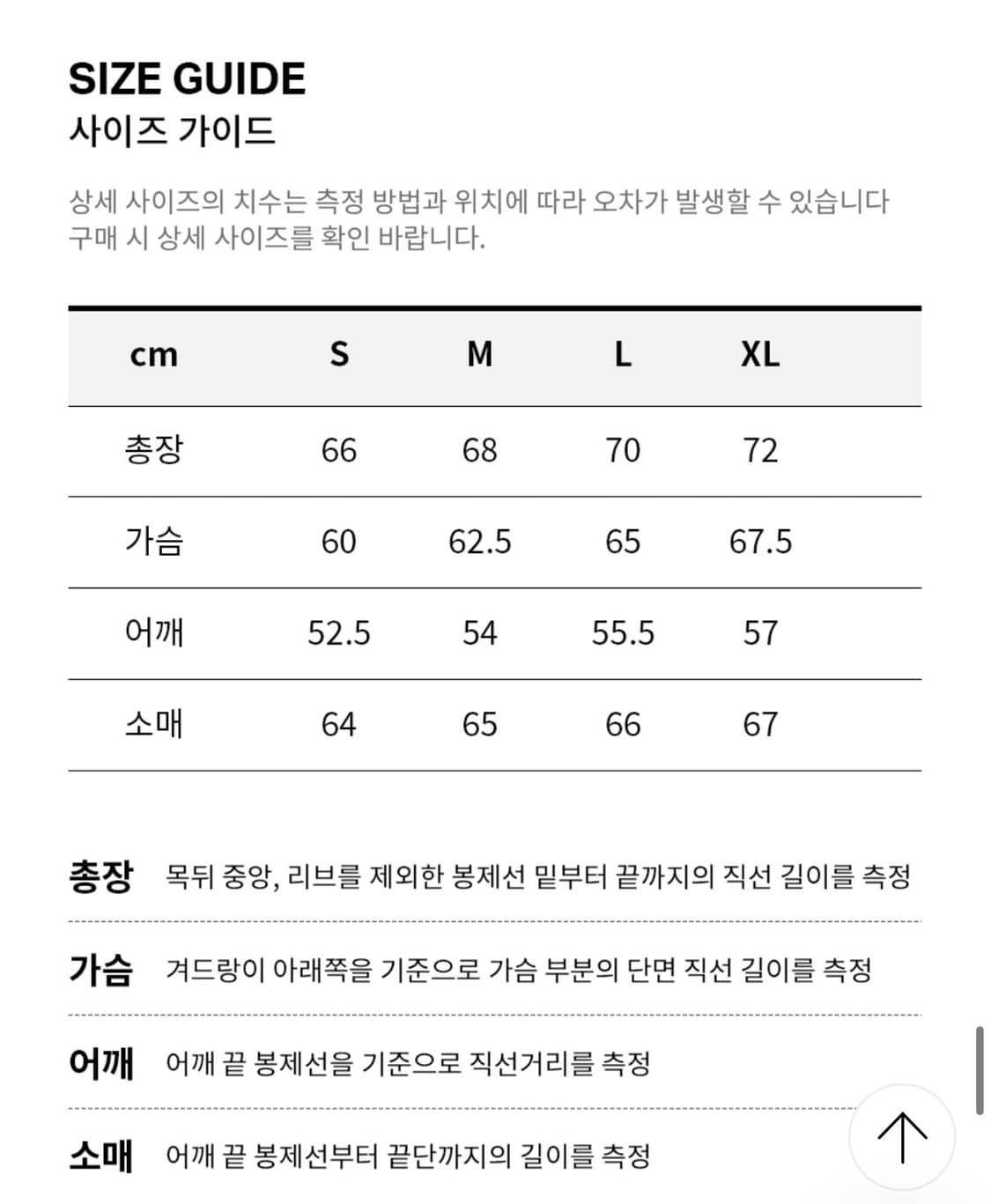 SIZE GUIDE
사이즈 가이드

상세 사이즈의 치수는 측정 방법과 위치에 따라 오차가 발생할 수 있습니다 구매 시 상세 사이즈를 확인 바랍니다.

| cm | S | M | L | XL |
|---|---|---|---|---|
| 총장 | 66 | 68 | 70 | 72 |
| 가슴 | 60 | 62.5 | 65 | 67.5 |
| 어깨 | 52.5 | 54 | 55.5 | 57 |
| 소매 | 64 | 65 | 66 | 67 |

총장 목뒤 중앙, 리브를 제외한 봉제선 밑부터 끝까지의 직선 길이를 측정

가슴 겨드랑이 아래쪽을 기준으로 가슴 부분의 단면 직선 길이를 측정

어깨 어깨 끝 봉제선을 기준으로 직선거리를 측정

소매 어깨 끝 봉제선부터 끝단까지의 길이를 측정